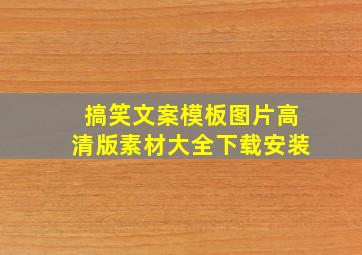 搞笑文案模板图片高清版素材大全下载安装